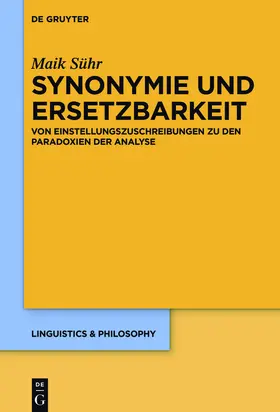 DE GRUYTER

Maik Sühr

SYNONYMIE UND ERSETZBARKEIT

VON EINSTELLUNGSZUSCHREIBUNGEN ZU DEN PARADOXIEN DER ANALYSE

LINGUISTICS & PHILOSOPHY

DE G